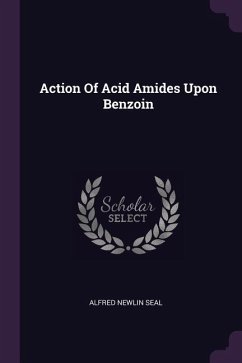 Action Of Acid Amides Upon Benzoin

Scholar
SELECT

ALFRED NEWLIN SEAL